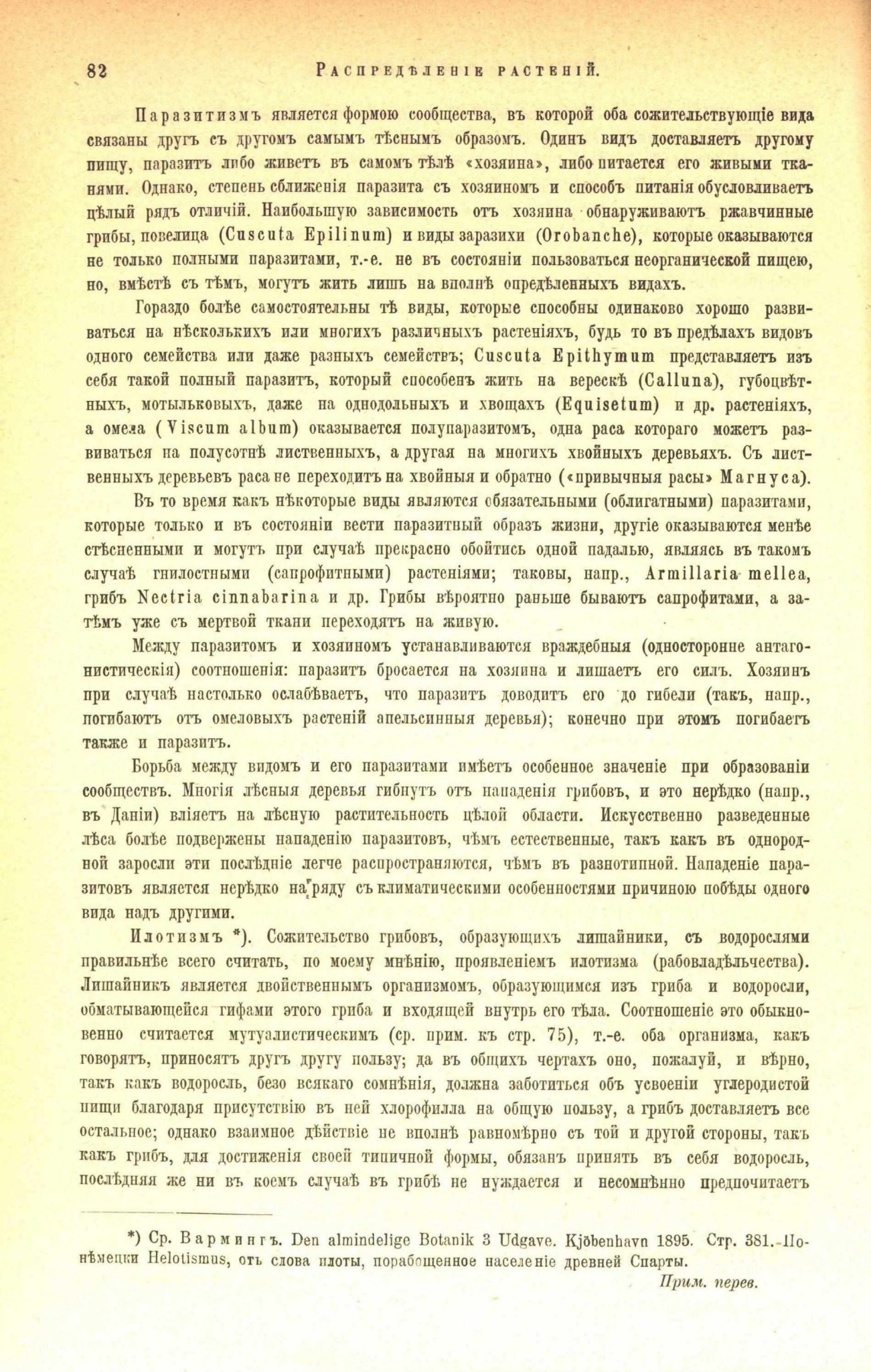 82 РАСПРЕДѢЛЕНІЕ РАСТЕНІЙ.

Паразитизмъ является формою сообщества, въ которой оба сожительствующіе вида связаны другъ съ другомъ самымъ тѣснымъ образомъ. Одинъ видъ доставляетъ другому пищу, паразитъ либо живетъ въ самомъ тѣлѣ «хозяина», либо питается его живыми тканями. Однако, степень сближенія паразита съ хозяиномъ и способъ питанія обусловливаетъ цѣлый рядъ отличій. Наибольшую зависимость отъ хозяина обнаруживаютъ ржавчинные грибы, повелица (Cuscuta Epilinum) и виды заразихи (Orobanche), которые оказываются не только полными паразитами, т.-е. не въ состояніи пользоваться неорганической пищею, но, вмѣстѣ съ тѣмъ, могутъ жить лишь на вполнѣ опредѣленныхъ видахъ.

Гораздо болѣе самостоятельны тѣ виды, которые способны одинаково хорошо развиваться на нѣсколькихъ или многихъ различныхъ растеніяхъ, будь то въ предѣлахъ видовъ одного семейства или даже разныхъ семействъ; Cuscuta Epithymum представляетъ изъ себя такой полный паразитъ, который способенъ жить на верескѣ (Calluna), губоцвѣтныхъ, мотыльковыхъ, даже на однодольныхъ и хвощахъ (Equisetum) и др. растеніяхъ, а омела (Viscum album) оказывается полупаразитомъ, одна раса котораго можетъ развиваться на полусотнѣ лиственныхъ, а другая на многихъ хвойныхъ деревьяхъ. Съ лиственныхъ деревьевъ раса не переходитъ на хвойныя и обратно («привычныя расы» Магнуса).

Въ то время какъ нѣкоторые виды являются обязательными (облигатными) паразитами, которые только и въ состояніи вести паразитный образъ жизни, другіе оказываются менѣе стѣсненными и могутъ при случаѣ прекрасно обойтись одной падалью, являясь въ такомъ случаѣ гнилостными (сапрофитными) растеніями; таковы, напр., Armillaria mellea, грибъ Nectria cinnabarina и др. Грибы вѣроятно раньше бываютъ сапрофитами, а затѣмъ уже съ мертвой ткани переходятъ на живую.

Между паразитомъ и хозяиномъ устанавливаются враждебныя (односторонне антагонистическія) соотношенія: паразитъ бросается на хозяина и лишаетъ его силъ. Хозяинъ при случаѣ настолько ослабѣваетъ, что паразитъ доводитъ его до гибели (такъ, напр., погибаютъ отъ омеловыхъ растеній апельсинныя деревья); конечно при этомъ погибаетъ также и паразитъ.

Борьба между видомъ и его паразитами имѣетъ особенное значеніе при образованіи сообществъ. Многія лѣсныя деревья гибнутъ отъ нападенія грибовъ, и это нерѣдко (напр., въ Даніи) вліяетъ на лѣсную растительность цѣлой области. Искусственно разведенные лѣса болѣе подвержены нападенію паразитовъ, чѣмъ естественные, такъ какъ въ однородной заросли эти послѣдніе легче распространяются, чѣмъ въ разнотипной. Нападеніе паразитовъ является нерѣдко наряду съ климатическими особенностями причиною побѣды одного вида надъ другими.

Илотизмъ *). Сожительство грибовъ, образующихъ лишайники, съ водорослями правильнѣе всего считать, по моему мнѣнію, проявленіемъ илотизма (рабовладѣльчества). Лишайникъ является двойственнымъ организмомъ, образующимся изъ гриба и водоросли, обматывающейся гифами этого гриба и входящей внутрь его тѣла. Соотношеніе это обыкновенно считается мутуалистическимъ (ср. прим. къ стр. 75), т.-е. оба организма, какъ говорятъ, приносятъ другъ другу пользу; да въ общихъ чертахъ оно, пожалуй, и вѣрно, такъ какъ водоросль, безо всякаго сомнѣнія, должна заботиться объ усвоеніи углеродистой пищи благодаря присутствію въ ней хлорофилла на общую пользу, а грибъ доставляетъ все остальное; однако взаимное дѣйствіе не вполнѣ равномѣрно съ той и другой стороны, такъ какъ грибъ, для достиженія своей типичной формы, обязанъ принять въ себя водоросль, послѣдняя же ни въ коемъ случаѣ въ грибѣ не нуждается и несомнѣнно предпочитаетъ

*) Ср. Вармингъ. Den almindelige Botanik 3 Udgave. Kjöbenhavn 1895. Стр. 381. По-нѣмецки Helotismus, отъ слова илоты, порабощенное населеніе древней Спарты.
Прим. перев.